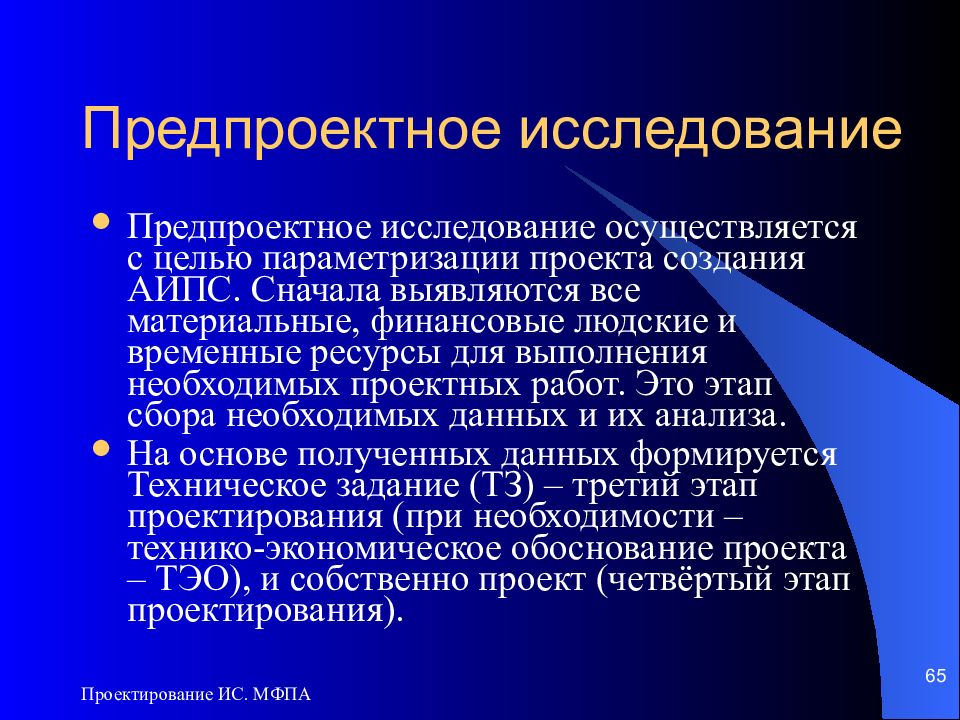 Предпроектное исследование

• Предпроектное исследование осуществляется с целью параметризации проекта создания АИПС. Сначала выявляются все материальные, финансовые людские и временные ресурсы для выполнения необходимых проектных работ. Это этап сбора необходимых данных и их анализа.
• На основе полученных данных формируется Техническое задание (ТЗ) – третий этап проектирования (при необходимости – технико-экономическое обоснование проекта – ТЭО), и собственно проект (четвёртый этап проектирования).

Проектирование ИС. МФПА

65